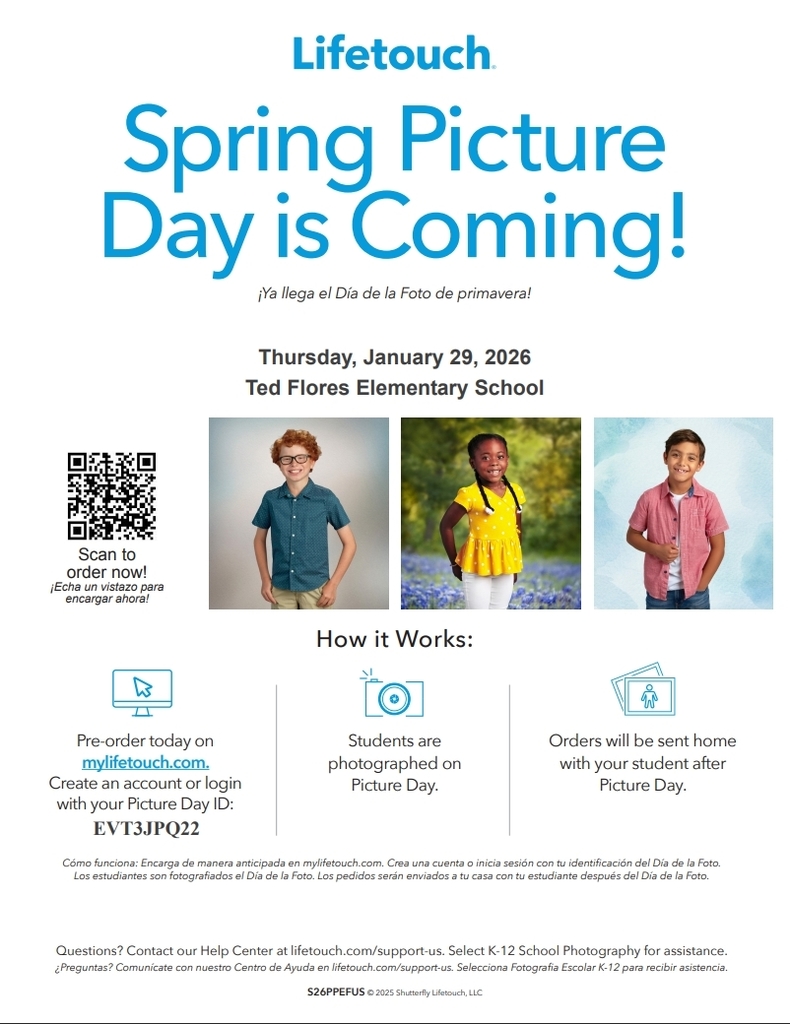 Lifetouch.

Spring Picture Day is Coming!

¡Ya llega el Día de la Foto de primavera!

Thursday, January 29, 2026
Ted Flores Elementary School

Scan to order now!
¡Echa un vistazo para encargar ahora!

How it Works:

Pre-order today on mylifetouch.com. Create an account or login with your Picture Day ID:
EVT3JPQ22

Students are photographed on Picture Day.

Orders will be sent home with your student after Picture Day.

Cómo funciona: Encarga de manera anticipada en mylifetouch.com. Crea una cuenta o inicia sesión con tu identificación del Día de la Foto. Los estudiantes son fotografiados el Día de la Foto. Los pedidos serán enviados a tu casa con tu estudiante después del Día de la Foto.

Questions? Contact our Help Center at lifetouch.com/support-us. Select K-12 School Photography for assistance.
¿Preguntas? Comunícate con nuestro Centro de Ayuda en lifetouch.com/support-us. Selecciona Fotografía Escolar K-12 para recibir asistencia.

S26PPEFUS © 2025 Shutterfly Lifetouch, LLC